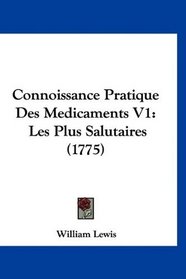 Connoissance Pratique Des Medicaments V1: Les Plus Salutaires (1775)

William Lewis